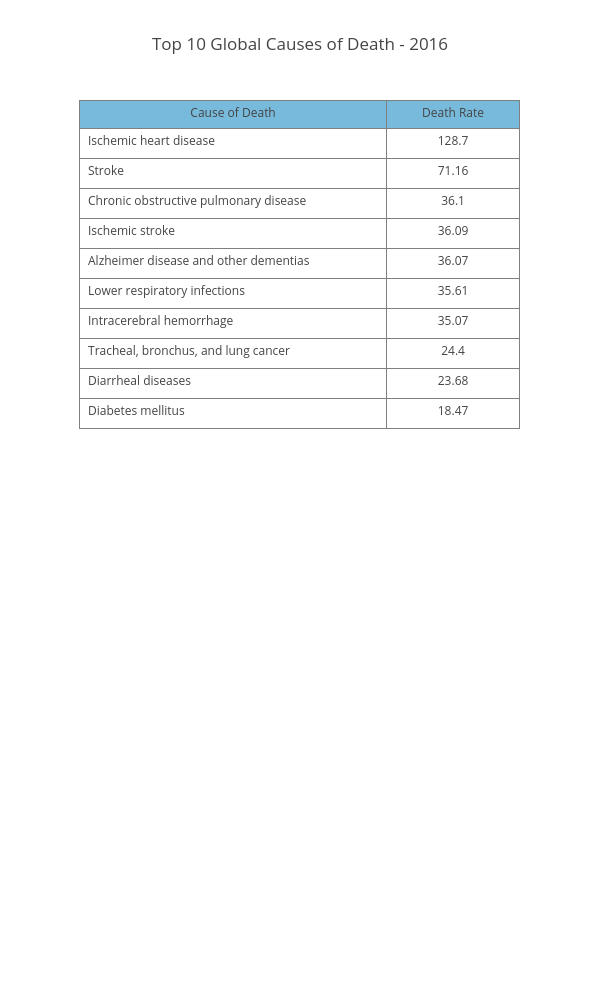 Top 10 Global Causes of Death - 2016

| Cause of Death | Death Rate |
|---|---|
| Ischemic heart disease | 128.7 |
| Stroke | 71.16 |
| Chronic obstructive pulmonary disease | 36.1 |
| Ischemic stroke | 36.09 |
| Alzheimer disease and other dementias | 36.07 |
| Lower respiratory infections | 35.61 |
| Intracerebral hemorrhage | 35.07 |
| Tracheal, bronchus, and lung cancer | 24.4 |
| Diarrheal diseases | 23.68 |
| Diabetes mellitus | 18.47 |